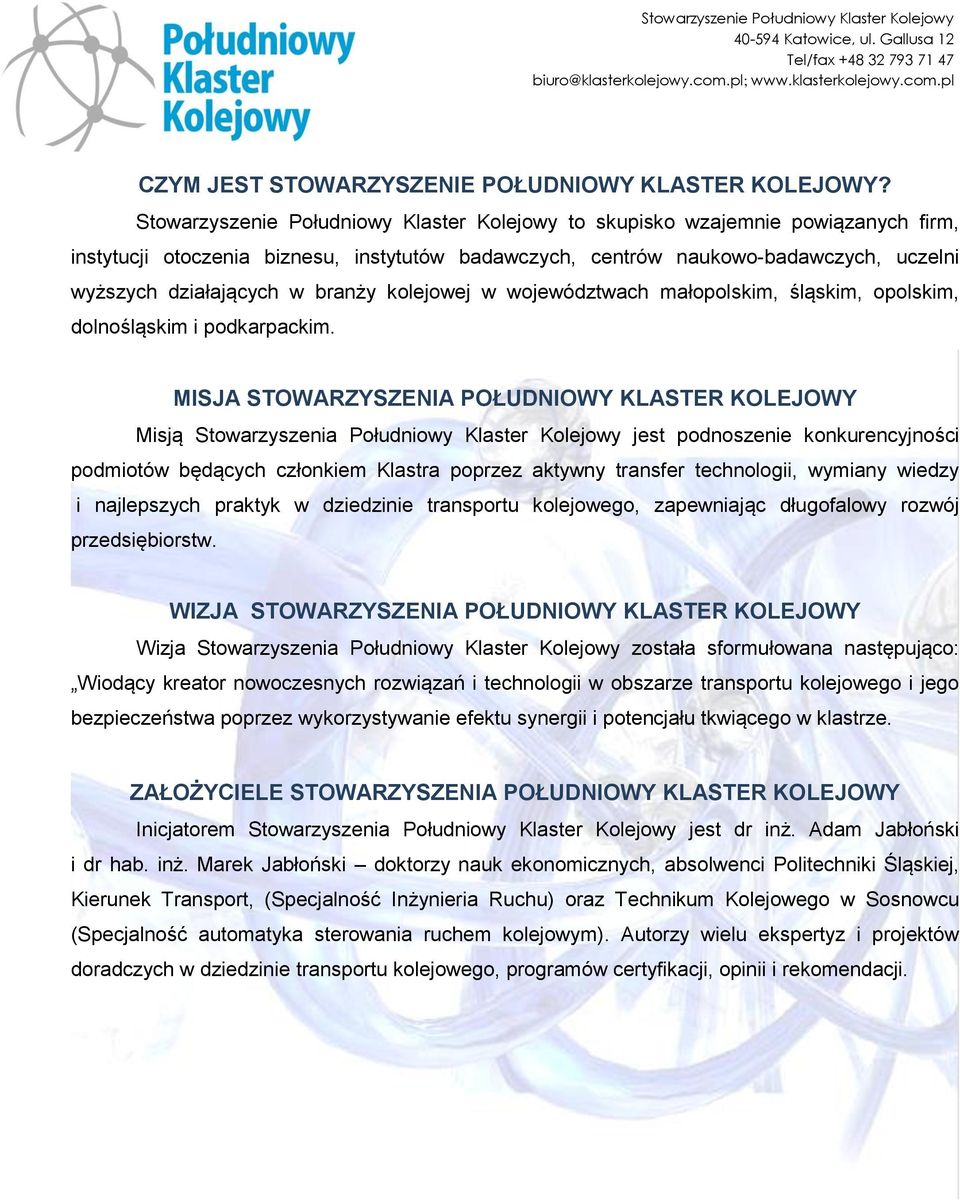 Południowy Klaster Kolejowy

Stowarzyszenie Południowy Klaster Kolejowy
40-594 Katowice, ul. Gallusa 12
Tel/fax +48 32 793 71 47
biuro@klasterkolejowy.com.pl; www.klasterkolejowy.com.pl

CZYM JEST STOWARZYSZENIE POŁUDNIOWY KLASTER KOLEJOWY?

Stowarzyszenie Południowy Klaster Kolejowy to skupisko wzajemnie powiązanych firm, instytucji otoczenia biznesu, instytutów badawczych, centrów naukowo-badawczych, uczelni wyższych działających w branży kolejowej w województwach małopolskim, śląskim, opolskim, dolnośląskim i podkarpackim.

MISJA STOWARZYSZENIA POŁUDNIOWY KLASTER KOLEJOWY

Misją Stowarzyszenia Południowy Klaster Kolejowy jest podnoszenie konkurencyjności podmiotów będących członkiem Klastra poprzez aktywny transfer technologii, wymiany wiedzy i najlepszych praktyk w dziedzinie transportu kolejowego, zapewniając długofalowy rozwój przedsiębiorstw.

WIZJA STOWARZYSZENIA POŁUDNIOWY KLASTER KOLEJOWY

Wizja Stowarzyszenia Południowy Klaster Kolejowy została sformułowana następująco: „Wiodący kreator nowoczesnych rozwiązań i technologii w obszarze transportu kolejowego i jego bezpieczeństwa poprzez wykorzystywanie efektu synergii i potencjału tkwiącego w klastrze.

ZAŁOŻYCIELE STOWARZYSZENIA POŁUDNIOWY KLASTER KOLEJOWY

Inicjatorem Stowarzyszenia Południowy Klaster Kolejowy jest dr inż. Adam Jabłoński i dr hab. inż. Marek Jabłoński – doktorzy nauk ekonomicznych, absolwenci Politechniki Śląskiej, Kierunek Transport, (Specjalność Inżynieria Ruchu) oraz Technikum Kolejowego w Sosnowcu (Specjalność automatyka sterowania ruchem kolejowym). Autorzy wielu ekspertyz i projektów doradczych w dziedzinie transportu kolejowego, programów certyfikacji, opinii i rekomendacji.